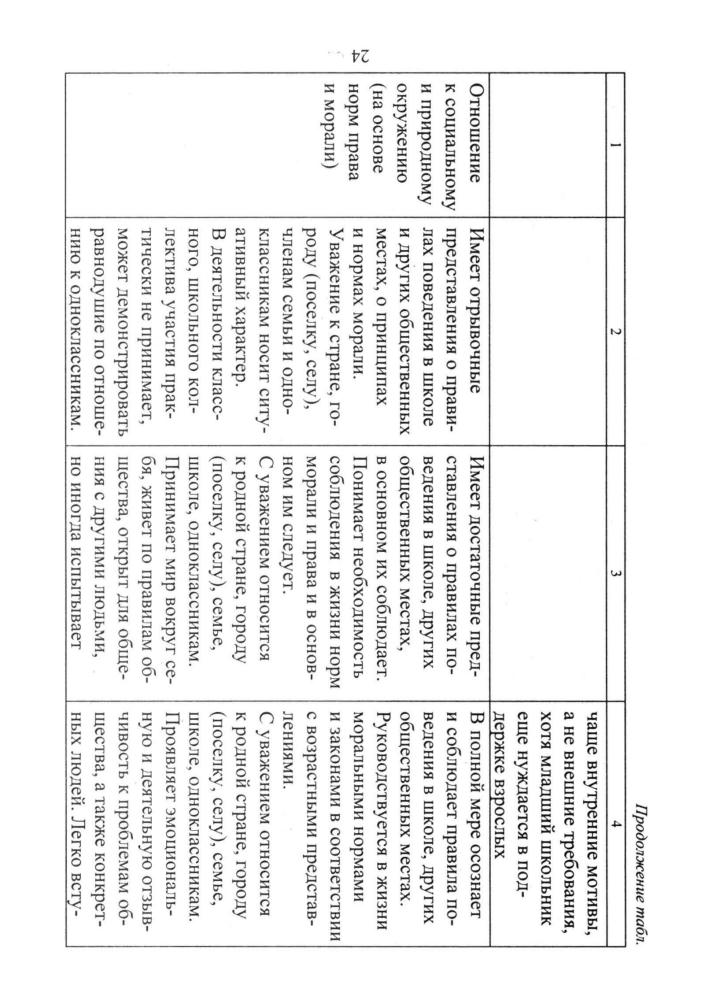 Продолжение табл.

| 1 | 2 | 3 | 4 |
|---|---|---|---|
| | | | чаще внутренние мотивы, а не внешние требования, хотя младший школьник еще нуждается в поддержке взрослых |
| Отношение к социальному и природному окружению (на основе норм права и морали) | Имеет отрывочные представления о правилах поведения в школе и других общественных местах, о принципах и нормах морали. Уважение к стране, городу (поселку, селу), членам семьи и одноклассникам носит ситуативный характер. В деятельности классного, школьного коллектива участия практически не принимает, может демонстрировать равнодушие по отношению к одноклассникам. | Имеет достаточные представления о правилах поведения в школе, других общественных местах, в основном их соблюдает. Понимает необходимость соблюдения в жизни норм морали и права и в основном им следует. С уважением относится к родной стране, городу (поселку, селу), семье, школе, одноклассникам. Принимает мир вокруг себя, живет по правилам общества, открыт для общения с другими людьми, но иногда испытывает | В полной мере осознает и соблюдает правила поведения в школе, других общественных местах. Руководствуется в жизни моральными нормами и законами в соответствии с возрастными представлениями. С уважением относится к родной стране, городу (поселку, селу), семье, школе, одноклассникам. Проявляет эмоциональную и деятельную отзывчивость к проблемам общества, а также конкретных людей. Легко всту- |

24